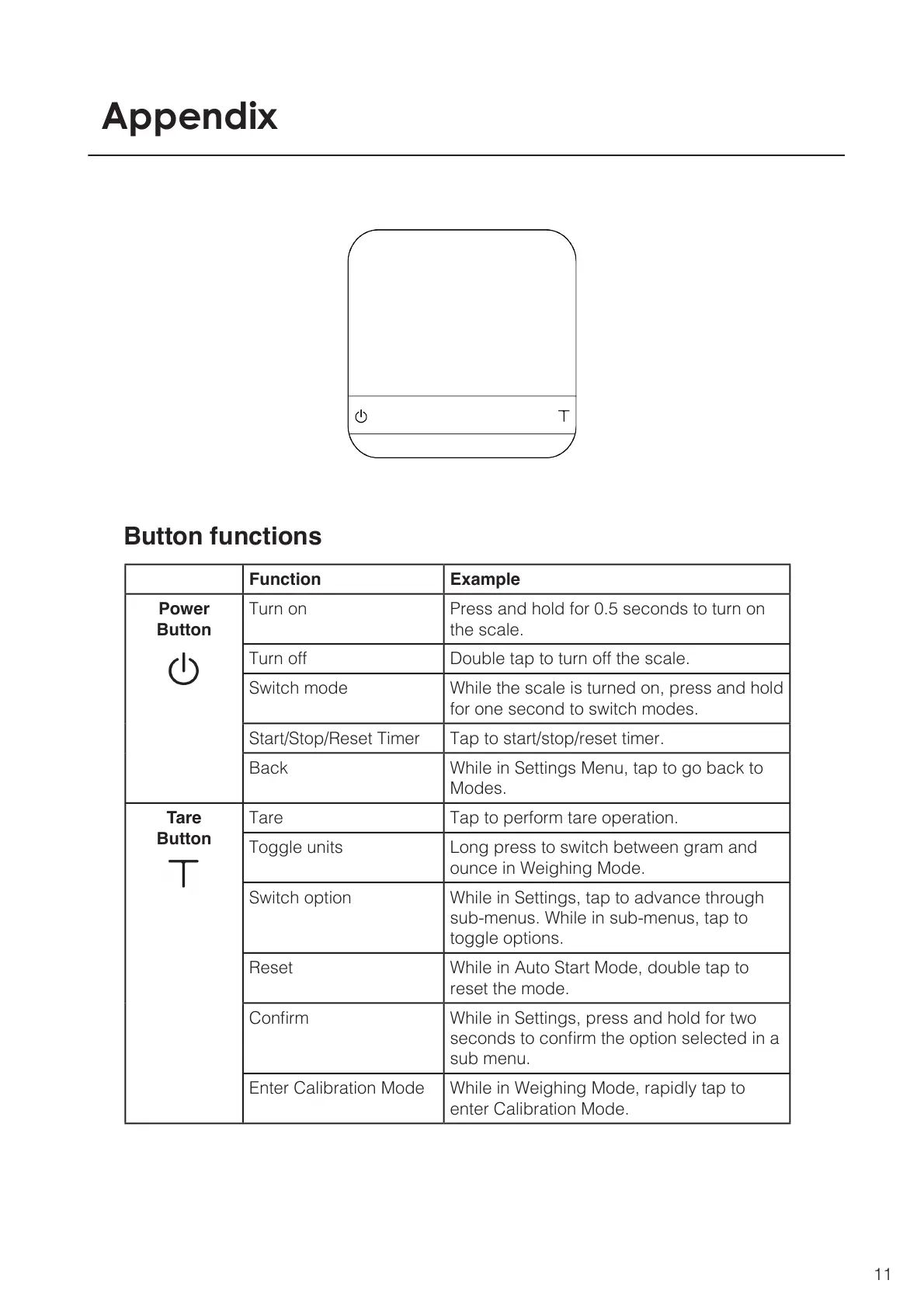 Appendix

T

Button functions

| | Function | Example |
|---|---|---|
| Power Button | Turn on | Press and hold for 0.5 seconds to turn on the scale. |
| | Turn off | Double tap to turn off the scale. |
| | Switch mode | While the scale is turned on, press and hold for one second to switch modes. |
| | Start/Stop/Reset Timer | Tap to start/stop/reset timer. |
| | Back | While in Settings Menu, tap to go back to Modes. |
| Tare Button T | Tare | Tap to perform tare operation. |
| | Toggle units | Long press to switch between gram and ounce in Weighing Mode. |
| | Switch option | While in Settings, tap to advance through sub-menus. While in sub-menus, tap to toggle options. |
| | Reset | While in Auto Start Mode, double tap to reset the mode. |
| | Confirm | While in Settings, press and hold for two seconds to confirm the option selected in a sub menu. |
| | Enter Calibration Mode | While in Weighing Mode, rapidly tap to enter Calibration Mode. |

11